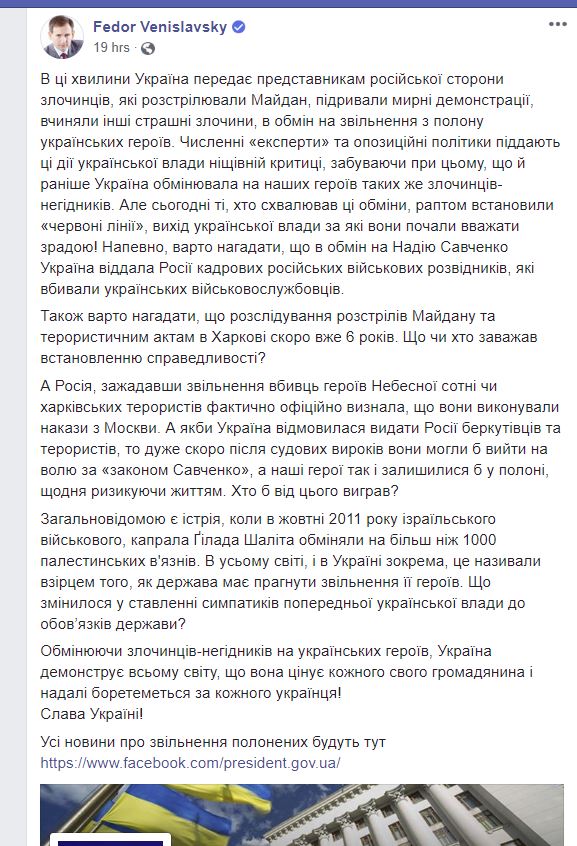 Fedor Venislavsky
19 hrs ·

В ці хвилини Україна передає представникам російської сторони злочинців, які розстрілювали Майдан, підривали мирні демонстрації, вчиняли інші страшні злочини, в обмін на звільнення з полону українських героїв. Численні «експерти» та опозиційні політики піддають ці дії української влади нищівній критиці, забуваючи при цьому, що й раніше Україна обмінювала на наших героїв таких же злочинців-негідників. Але сьогодні ті, хто схвалював ці обміни, раптом встановили «червоні лінії», вихід української влади за які вони почали вважати зрадою! Напевно, варто нагадати, що в обмін на Надію Савченко Україна віддала Росії кадрових російських військових розвідників, які вбивали українських військовослужбовців.

Також варто нагадати, що розслідування розстрілів Майдану та терористичним актам в Харкові скоро вже 6 років. Що чи хто заважав встановленню справедливості?

А Росія, зажадавши звільнення вбивць героїв Небесної сотні чи харківських терористів фактично офіційно визнала, що вони виконували накази з Москви. А якби Україна відмовилася видати Росії беркутівців та терористів, то дуже скоро після судових вироків вони могли б вийти на волю за «законом Савченко», а наші герої так і залишилися б у полоні, щодня ризикуючи життям. Хто б від цього виграв?

Загальновідомою є істрія, коли в жовтні 2011 року ізраїльського військового, капрала Ґілада Шаліта обміняли на більш ніж 1000 палестинських в'язнів. В усьому світі, і в Україні зокрема, це називали взірцем того, як держава має прагнути звільнення її героїв. Що змінилося у ставленні симпатиків попередньої української влади до обов'язків держави?

Обмінюючи злочинців-негідників на українських героїв, Україна демонструє всьому світу, що вона цінує кожного свого громадянина і надалі боретеметься за кожного українця!
Слава Україні!

Усі новини про звільнення полонених будуть тут
https://www.facebook.com/president.gov.ua/